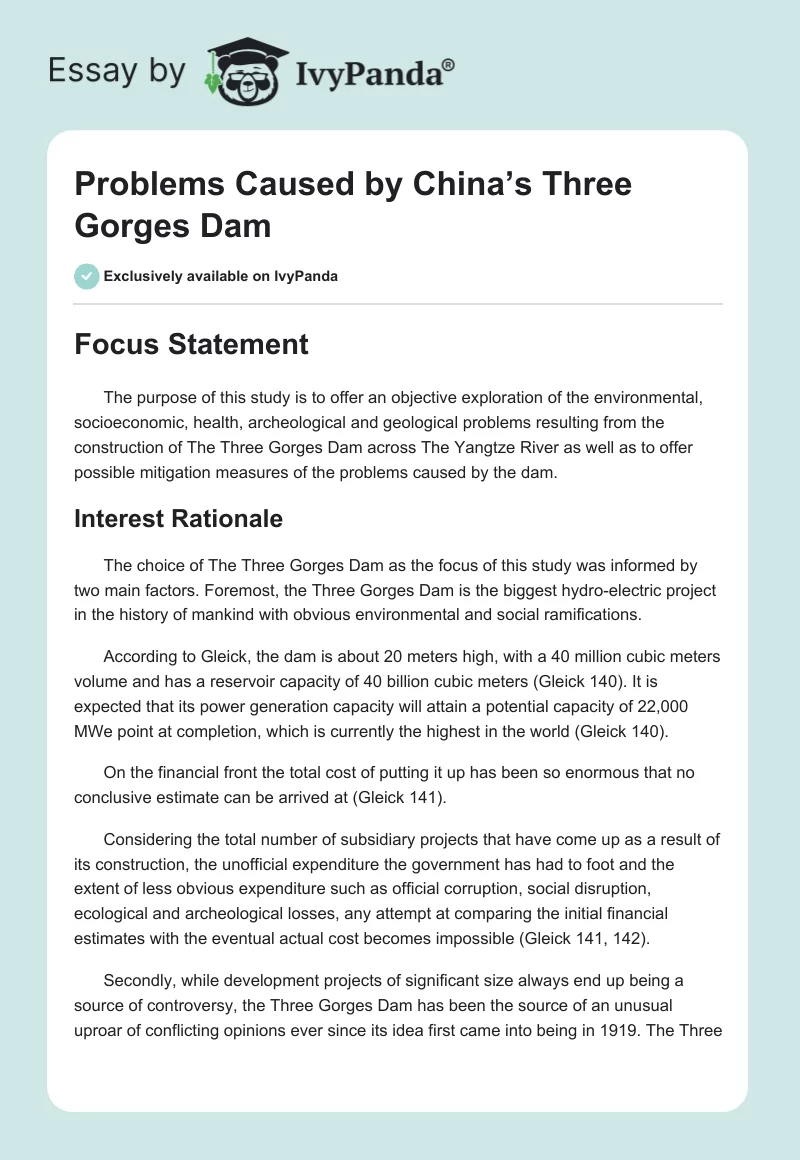 Essay by IvyPanda®

Problems Caused by China's Three Gorges Dam

Exclusively available on IvyPanda

Focus Statement

The purpose of this study is to offer an objective exploration of the environmental, socioeconomic, health, archeological and geological problems resulting from the construction of The Three Gorges Dam across The Yangtze River as well as to offer possible mitigation measures of the problems caused by the dam.

Interest Rationale

The choice of The Three Gorges Dam as the focus of this study was informed by two main factors. Foremost, the Three Gorges Dam is the biggest hydro-electric project in the history of mankind with obvious environmental and social ramifications.

According to Gleick, the dam is about 20 meters high, with a 40 million cubic meters volume and has a reservoir capacity of 40 billion cubic meters (Gleick 140). It is expected that its power generation capacity will attain a potential capacity of 22,000 MWe point at completion, which is currently the highest in the world (Gleick 140).

On the financial front the total cost of putting it up has been so enormous that no conclusive estimate can be arrived at (Gleick 141).

Considering the total number of subsidiary projects that have come up as a result of its construction, the unofficial expenditure the government has had to foot and the extent of less obvious expenditure such as official corruption, social disruption, ecological and archeological losses, any attempt at comparing the initial financial estimates with the eventual actual cost becomes impossible (Gleick 141, 142).

Secondly, while development projects of significant size always end up being a source of controversy, the Three Gorges Dam has been the source of an unusual uproar of conflicting opinions ever since its idea first came into being in 1919. The Three